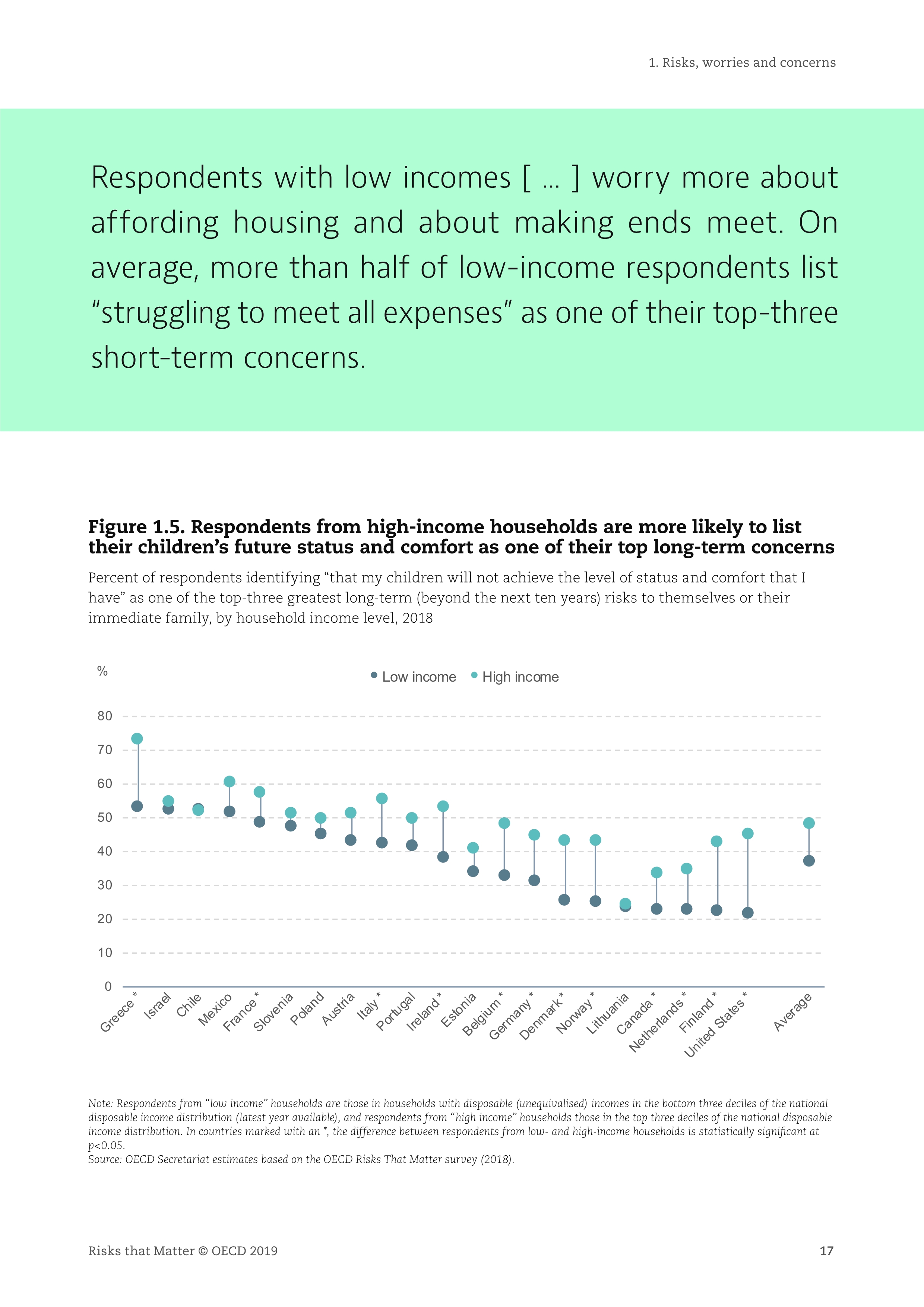 1. Risks, worries and concerns

Respondents with low incomes [ … ] worry more about affording housing and about making ends meet. On average, more than half of low-income respondents list “struggling to meet all expenses” as one of their top-three short-term concerns.

Figure 1.5. Respondents from high-income households are more likely to list their children’s future status and comfort as one of their top long-term concerns

Percent of respondents identifying “that my children will not achieve the level of status and comfort that I have” as one of the top-three greatest long-term (beyond the next ten years) risks to themselves or their immediate family, by household income level, 2018

%

Low income High income

80
70
60
50
40
30
20
10
0

Greece * Israel Chile Mexico France * Slovenia Poland Austria Italy * Portugal Ireland * Estonia Belgium * Germany * Denmark * Norway * Lithuania Canada * Netherlands * Finland * United States * Average

Note: Respondents from “low income” households are those in households with disposable (unequivalised) incomes in the bottom three deciles of the national disposable income distribution (latest year available), and respondents from “high income” households those in the top three deciles of the national disposable income distribution. In countries marked with an *, the difference between respondents from low- and high-income households is statistically significant at p<0.05.
Source: OECD Secretariat estimates based on the OECD Risks That Matter survey (2018).

Risks that Matter © OECD 2019

17